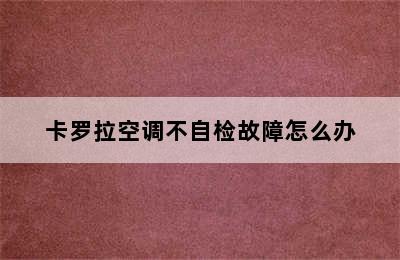 卡罗拉空调不自检故障怎么办